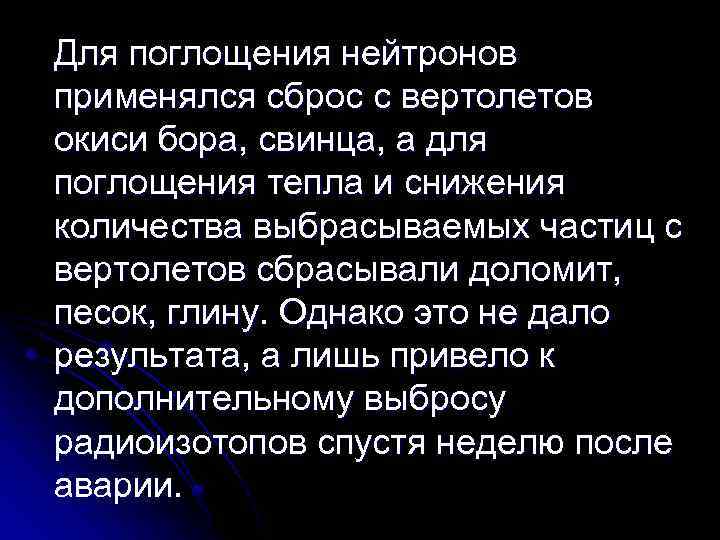 Для поглощения нейтронов применялся сброс с вертолетов окиси бора, свинца, а для поглощения тепла и снижения количества выбрасываемых частиц с вертолетов сбрасывали доломит, песок, глину. Однако это не дало результата, а лишь привело к дополнительному выбросу радиоизотопов спустя неделю после аварии.